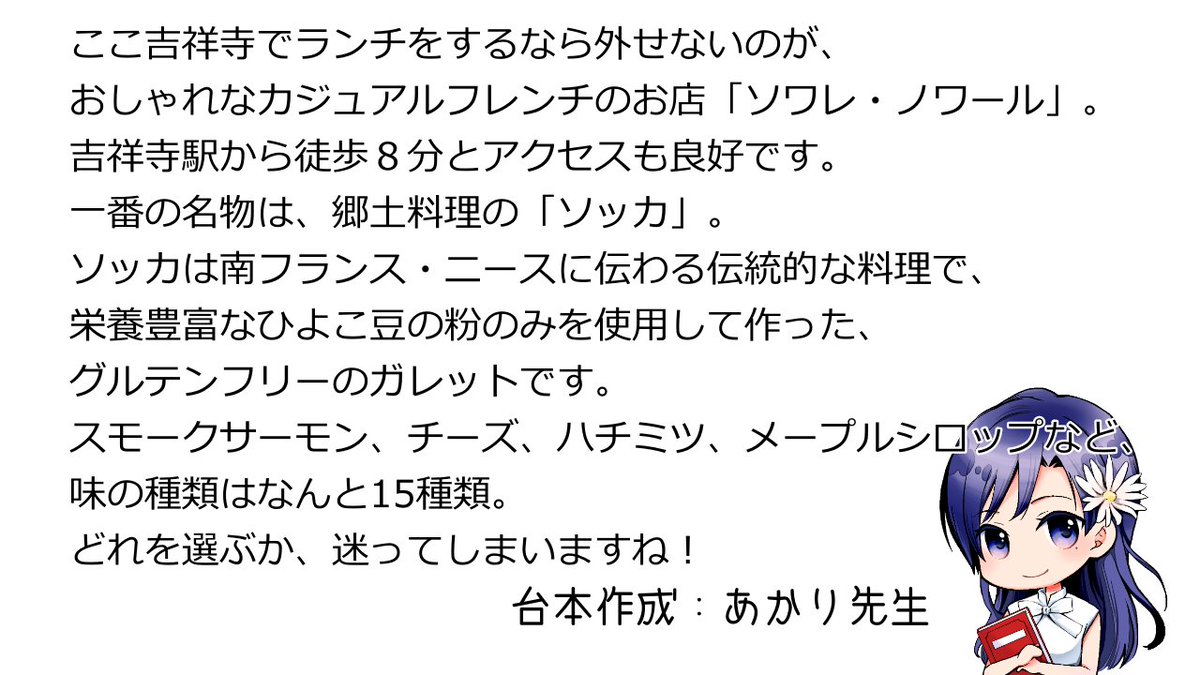 ここ吉祥寺でランチをするなら外せないのが、
おしゃれなカジュアルフレンチのお店「ソワレ・ノワール」。
吉祥寺駅から徒歩８分とアクセスも良好です。
一番の名物は、郷土料理の「ソッカ」。
ソッカは南フランス・ニースに伝わる伝統的な料理で、
栄養豊富なひよこ豆の粉のみを使用して作った、
グルテンフリーのガレットです。
スモークサーモン、チーズ、ハチミツ、メープルシロップなど、
味の種類はなんと15種類。
どれを選ぶか、迷ってしまいますね！

台本作成：あかり先生